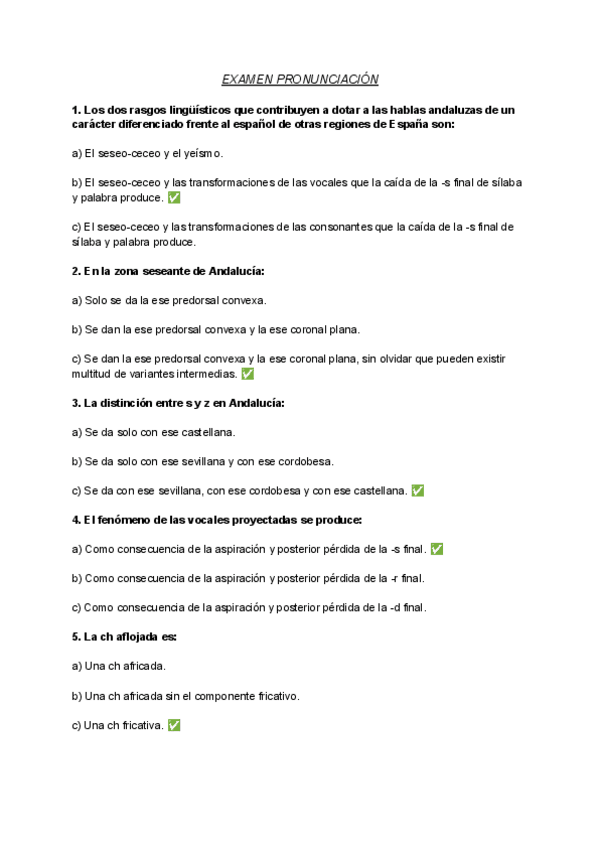 EXAMEN PRONUNCIACIÓN

1. Los dos rasgos lingüísticos que contribuyen a dotar a las hablas andaluzas de un carácter diferenciado frente al español de otras regiones de España son:

a) El seseo-ceceo y el yeísmo.

b) El seseo-ceceo y las transformaciones de las vocales que la caída de la -s final de sílaba y palabra produce. ✅

c) El seseo-ceceo y las transformaciones de las consonantes que la caída de la -s final de sílaba y palabra produce.

2. En la zona seseante de Andalucía:

a) Solo se da la ese predorsal convexa.

b) Se dan la ese predorsal convexa y la ese coronal plana.

c) Se dan la ese predorsal convexa y la ese coronal plana, sin olvidar que pueden existir multitud de variantes intermedias. ✅

3. La distinción entre s y z en Andalucía:

a) Se da solo con ese castellana.

b) Se da solo con ese sevillana y con ese cordobesa.

c) Se da con ese sevillana, con ese cordobesa y con ese castellana. ✅

4. El fenómeno de las vocales proyectadas se produce:

a) Como consecuencia de la aspiración y posterior pérdida de la -s final. ✅

b) Como consecuencia de la aspiración y posterior pérdida de la -r final.

c) Como consecuencia de la aspiración y posterior pérdida de la -d final.

5. La ch aflojada es:

a) Una ch africada.

b) Una ch africada sin el componente fricativo.

c) Una ch fricativa. ✅